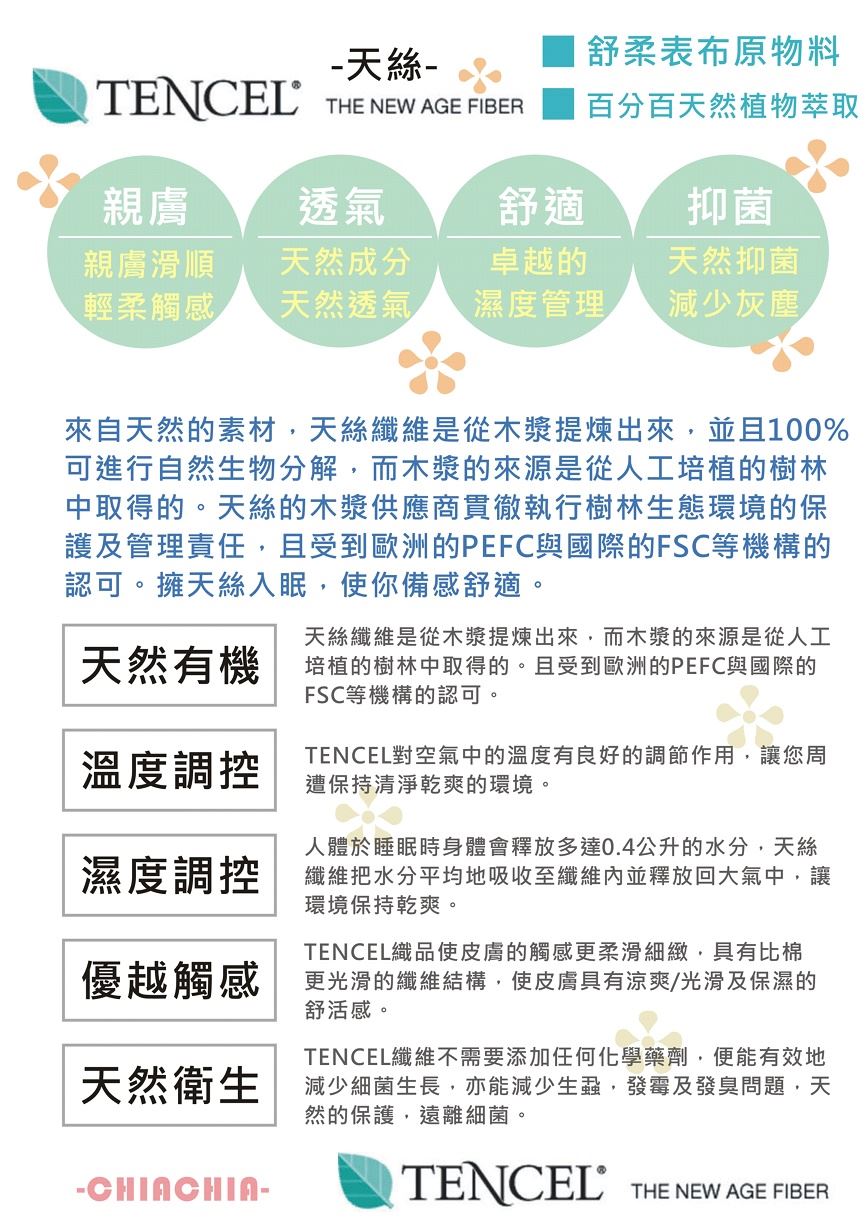 TENCEL®

-天絲-

THE NEW AGE FIBER

舒柔表布原物料

百分百天然植物萃取

親膚

親膚滑順
輕柔觸感

透氣

天然成分
天然透氣

舒適

卓越的
濕度管理

抑菌

天然抑菌
減少灰塵

來自天然的素材，天絲纖維是從木漿提煉出來，並且100%可進行自然生物分解，而木漿的來源是從人工培植的樹林中取得的。天絲的木漿供應商貫徹執行樹林生態環境的保護及管理責任，且受到歐洲的PEFC與國際的FSC等機構的認可。擁天絲入眠，使你備感舒適。

天然有機

天絲纖維是從木漿提煉出來，而木漿的來源是從人工培植的樹林中取得的。且受到歐洲的PEFC與國際的FSC等機構的認可。

溫度調控

TENCEL對空氣中的溫度有良好的調節作用，讓您周遭保持清淨乾爽的環境。

濕度調控

人體於睡眠時身體會釋放多達0.4公升的水分，天絲纖維把水分平均地吸收至纖維內並釋放回大氣中，讓環境保持乾爽。

優越觸感

TENCEL織品使皮膚的觸感更柔滑細緻，具有比棉更光滑的纖維結構，使皮膚具有涼爽/光滑及保濕的舒活感。

天然衛生

TENCEL纖維不需要添加任何化學藥劑，便能有效地減少細菌生長，亦能減少生蝨，發霉及發臭問題，天然的保護，遠離細菌。

-CHIACHIA-

TENCEL®

THE NEW AGE FIBER